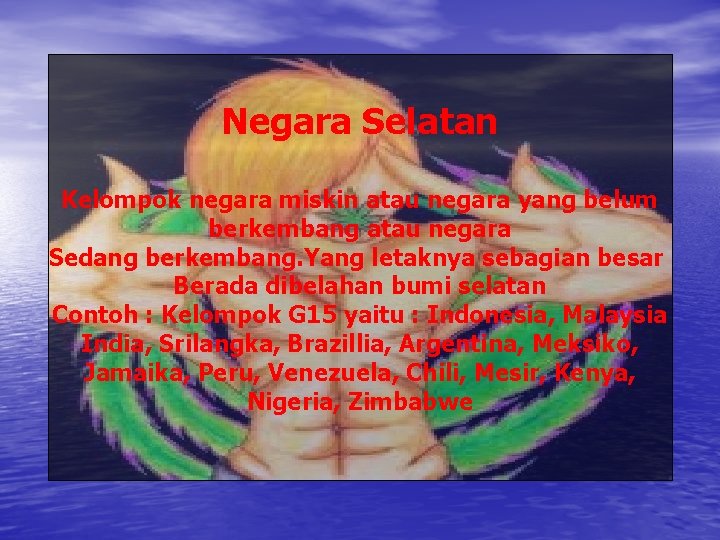 Negara Selatan

Kelompok negara miskin atau negara yang belum berkembang atau negara
Sedang berkembang.Yang letaknya sebagian besar
Berada dibelahan bumi selatan
Contoh : Kelompok G15 yaitu : Indonesia, Malaysia India, Srilangka, Brazillia, Argentina, Meksiko, Jamaika, Peru, Venezuela, Chili, Mesir, Kenya, Nigeria, Zimbabwe